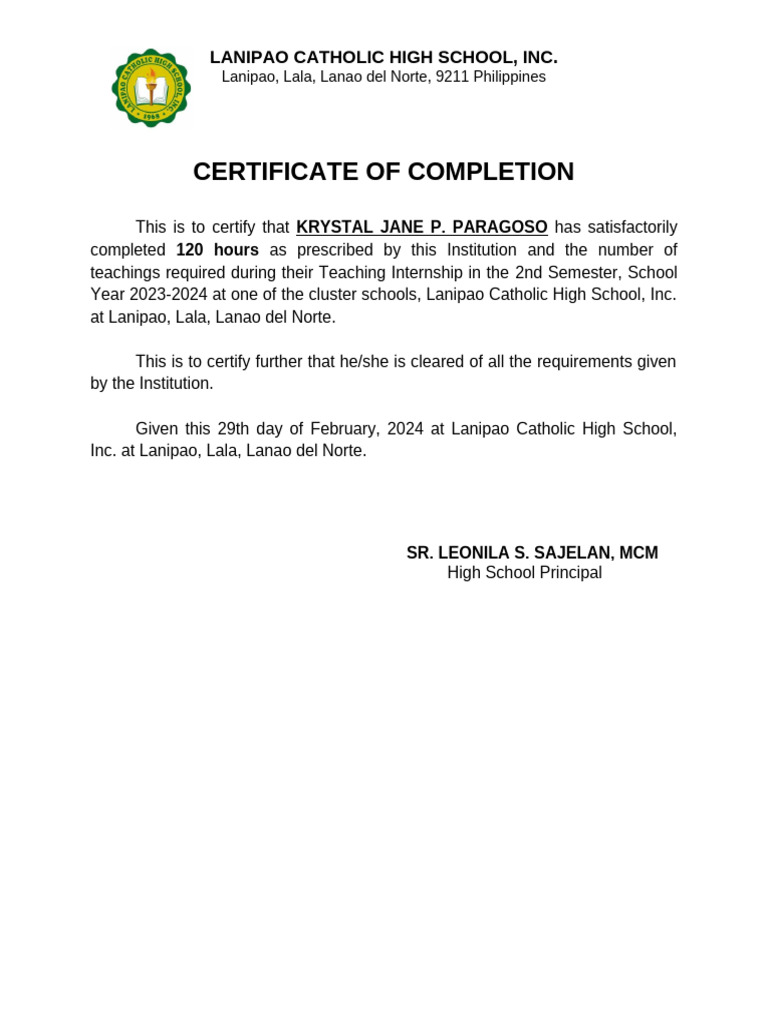 LANIPAO CATHOLIC HIGH SCHOOL, INC.
1968

LANIPAO CATHOLIC HIGH SCHOOL, INC.
Lanipao, Lala, Lanao del Norte, 9211 Philippines

CERTIFICATE OF COMPLETION

This is to certify that KRYSTAL JANE P. PARAGOSO has satisfactorily completed 120 hours as prescribed by this Institution and the number of teachings required during their Teaching Internship in the 2nd Semester, School Year 2023-2024 at one of the cluster schools, Lanipao Catholic High School, Inc. at Lanipao, Lala, Lanao del Norte.

This is to certify further that he/she is cleared of all the requirements given by the Institution.

Given this 29th day of February, 2024 at Lanipao Catholic High School, Inc. at Lanipao, Lala, Lanao del Norte.

SR. LEONILA S. SAJELAN, MCM
High School Principal